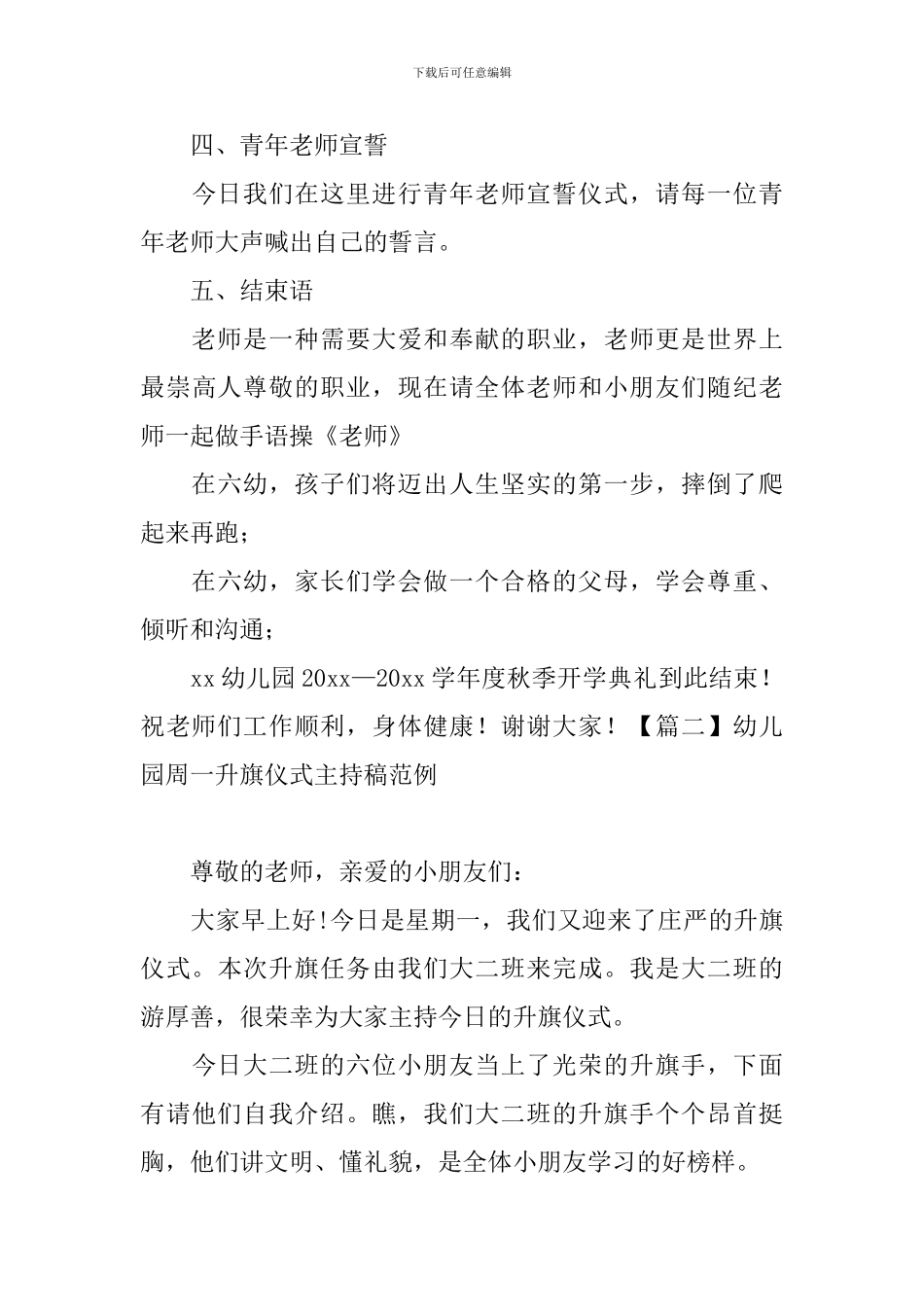 下载后可任意编辑

四、青年老师宣誓

今日我们在这里进行青年老师宣誓仪式，请每一位青年老师大声喊出自己的誓言。

五、结束语

老师是一种需要大爱和奉献的职业，老师更是世界上最崇高人尊敬的职业，现在请全体老师和小朋友们随纪老师一起做手语操《老师》

在六幼，孩子们将迈出人生坚实的第一步，摔倒了爬起来再跑；

在六幼，家长们学会做一个合格的父母，学会尊重、倾听和沟通；

xx幼儿园20xx—20xx学年度秋季开学典礼到此结束！祝老师们工作顺利，身体健康！谢谢大家！【篇二】幼儿园周一升旗仪式主持稿范例

尊敬的老师，亲爱的小朋友们：

大家早上好!今日是星期一，我们又迎来了庄严的升旗仪式。本次升旗任务由我们大二班来完成。我是大二班的游厚善，很荣幸为大家主持今日的升旗仪式。

今日大二班的六位小朋友当上了光荣的升旗手，下面有请他们自我介绍。瞧，我们大二班的升旗手个个昂首挺胸，他们讲文明、懂礼貌，是全体小朋友学习的好榜样。